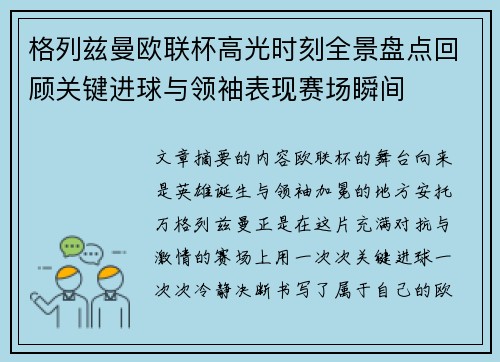 格列兹曼欧联杯高光时刻全景盘点回顾关键进球与领袖表现赛场瞬间

文章摘要的内容欧联杯的舞台向来是英雄诞生与领袖加冕的地方安托万格列兹曼正是在这片充满对抗与激情的赛场上用一次次关键进球一次次冷静决断书写了属于自己的欧